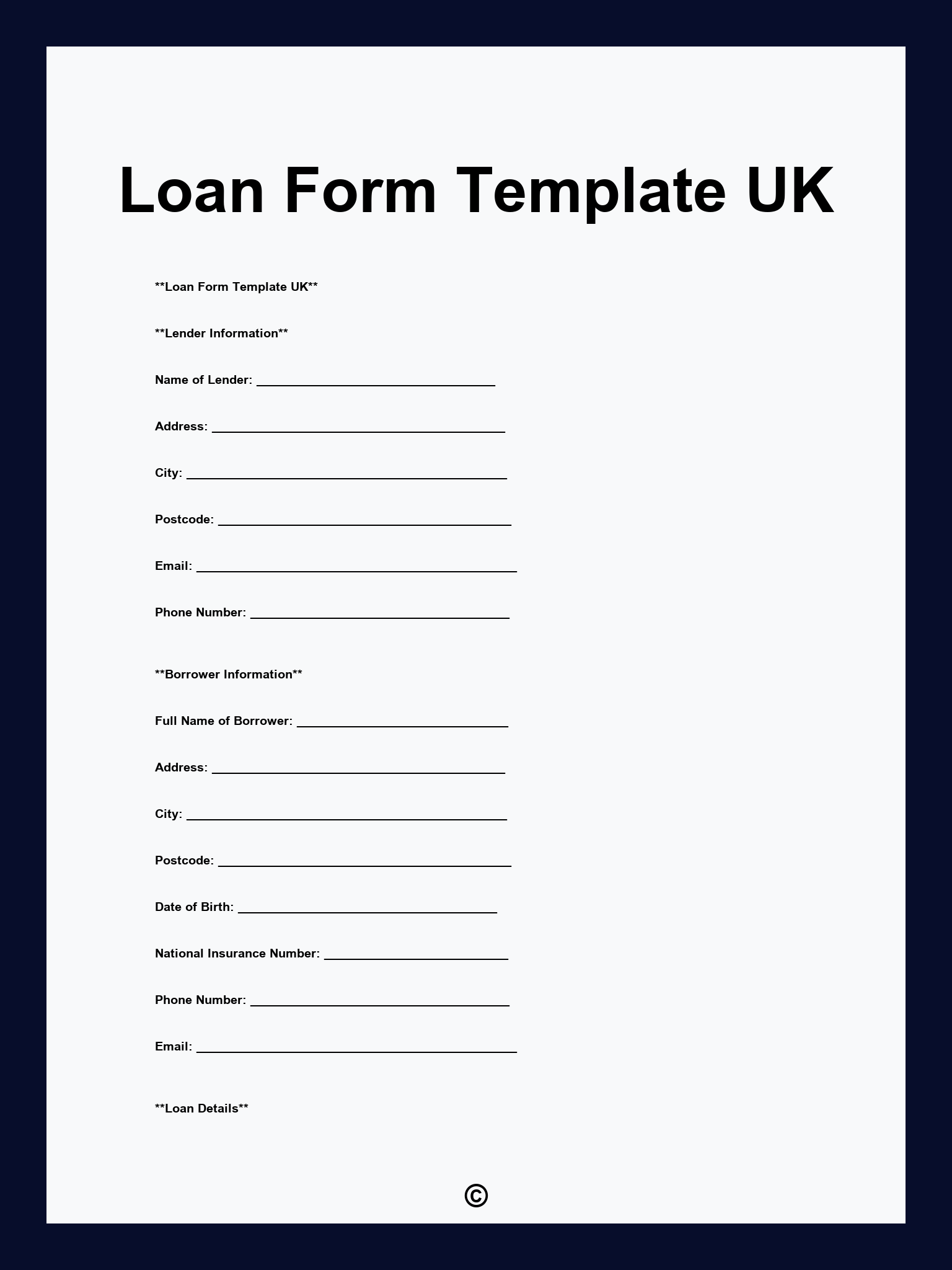 Loan Form Template UK

**Loan Form Template UK**

**Lender Information**

Name of Lender: ____

Address: ____

City: ____

Postcode: ____

Email: ____

Phone Number: ____

**Borrower Information**

Full Name of Borrower: ____

Address: ____

City: ____

Postcode: ____

Date of Birth: ____

National Insurance Number: ____

Phone Number: ____

Email: ____

**Loan Details**

©